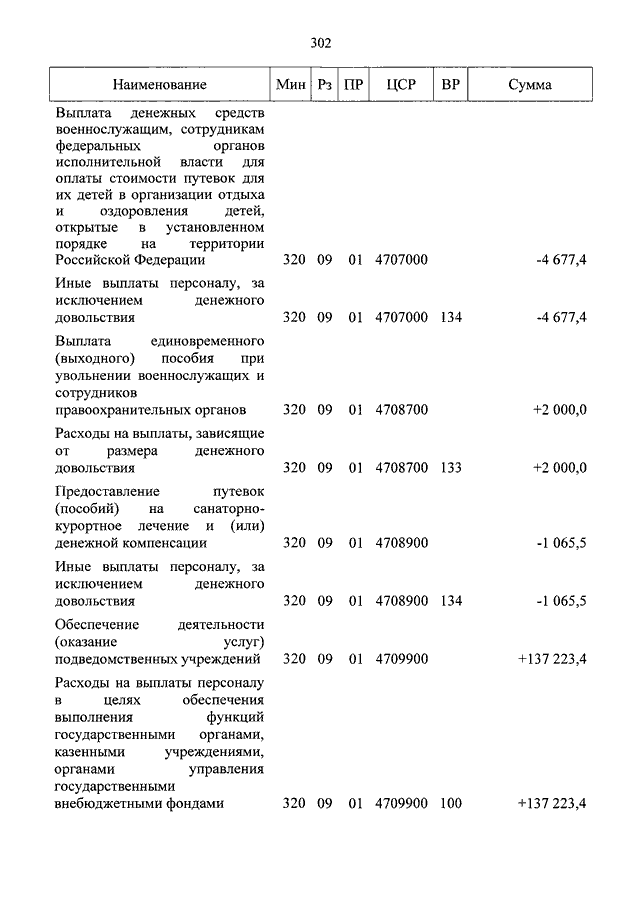 302

| Наименование | Мин | Рз | ПР | ЦСР | ВР | Сумма |
|---|---|---|---|---|---|---|
| Выплата денежных средств военнослужащим, сотрудникам федеральных органов исполнительной власти для оплаты стоимости путевок для их детей в организации отдыха и оздоровления детей, открытые в установленном порядке на территории Российской Федерации | 320 | 09 | 01 | 4707000 | | -4 677,4 |
| Иные выплаты персоналу, за исключением денежного довольствия | 320 | 09 | 01 | 4707000 | 134 | -4 677,4 |
| Выплата единовременного (выходного) пособия при увольнении военнослужащих и сотрудников правоохранительных органов | 320 | 09 | 01 | 4708700 | | +2 000,0 |
| Расходы на выплаты, зависящие от размера денежного довольствия | 320 | 09 | 01 | 4708700 | 133 | +2 000,0 |
| Предоставление путевок (пособий) на санаторно-курортное лечение и (или) денежной компенсации | 320 | 09 | 01 | 4708900 | | -1 065,5 |
| Иные выплаты персоналу, за исключением денежного довольствия | 320 | 09 | 01 | 4708900 | 134 | -1 065,5 |
| Обеспечение деятельности (оказание услуг) подведомственных учреждений | 320 | 09 | 01 | 4709900 | | +137 223,4 |
| Расходы на выплаты персоналу в целях обеспечения выполнения функций государственными органами, казенными учреждениями, органами управления государственными внебюджетными фондами | 320 | 09 | 01 | 4709900 | 100 | +137 223,4 |